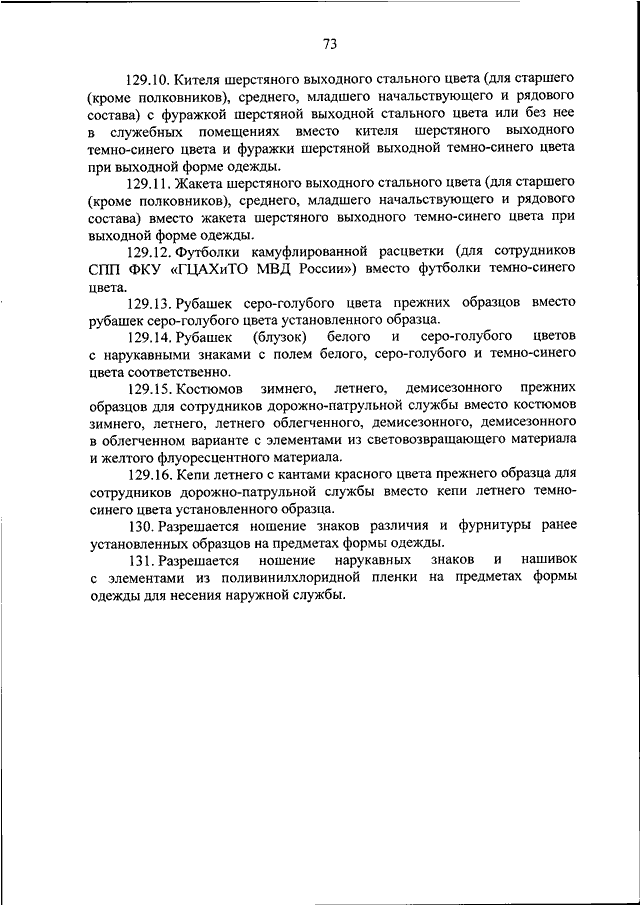 73

129.10. Кителя шерстяного выходного стального цвета (для старшего (кроме полковников), среднего, младшего начальствующего и рядового состава) с фуражкой шерстяной выходной стального цвета или без нее в служебных помещениях вместо кителя шерстяного выходного темно-синего цвета и фуражки шерстяной выходной темно-синего цвета при выходной форме одежды.

129.11. Жакета шерстяного выходного стального цвета (для старшего (кроме полковников), среднего, младшего начальствующего и рядового состава) вместо жакета шерстяного выходного темно-синего цвета при выходной форме одежды.

129.12. Футболки камуфлированной расцветки (для сотрудников СПП ФКУ «ГЦАХиТО МВД России») вместо футболки темно-синего цвета.

129.13. Рубашек серо-голубого цвета прежних образцов вместо рубашек серо-голубого цвета установленного образца.

129.14. Рубашек (блузок) белого и серо-голубого цветов с нарукавными знаками с полем белого, серо-голубого и темно-синего цвета соответственно.

129.15. Костюмов зимнего, летнего, демисезонного прежних образцов для сотрудников дорожно-патрульной службы вместо костюмов зимнего, летнего, летнего облегченного, демисезонного, демисезонного в облегченном варианте с элементами из световозвращающего материала и желтого флуоресцентного материала.

129.16. Кепи летнего с кантами красного цвета прежнего образца для сотрудников дорожно-патрульной службы вместо кепи летнего темно-синего цвета установленного образца.

130. Разрешается ношение знаков различия и фурнитуры ранее установленных образцов на предметах формы одежды.

131. Разрешается ношение нарукавных знаков и нашивок с элементами из поливинилхлоридной пленки на предметах формы одежды для несения наружной службы.